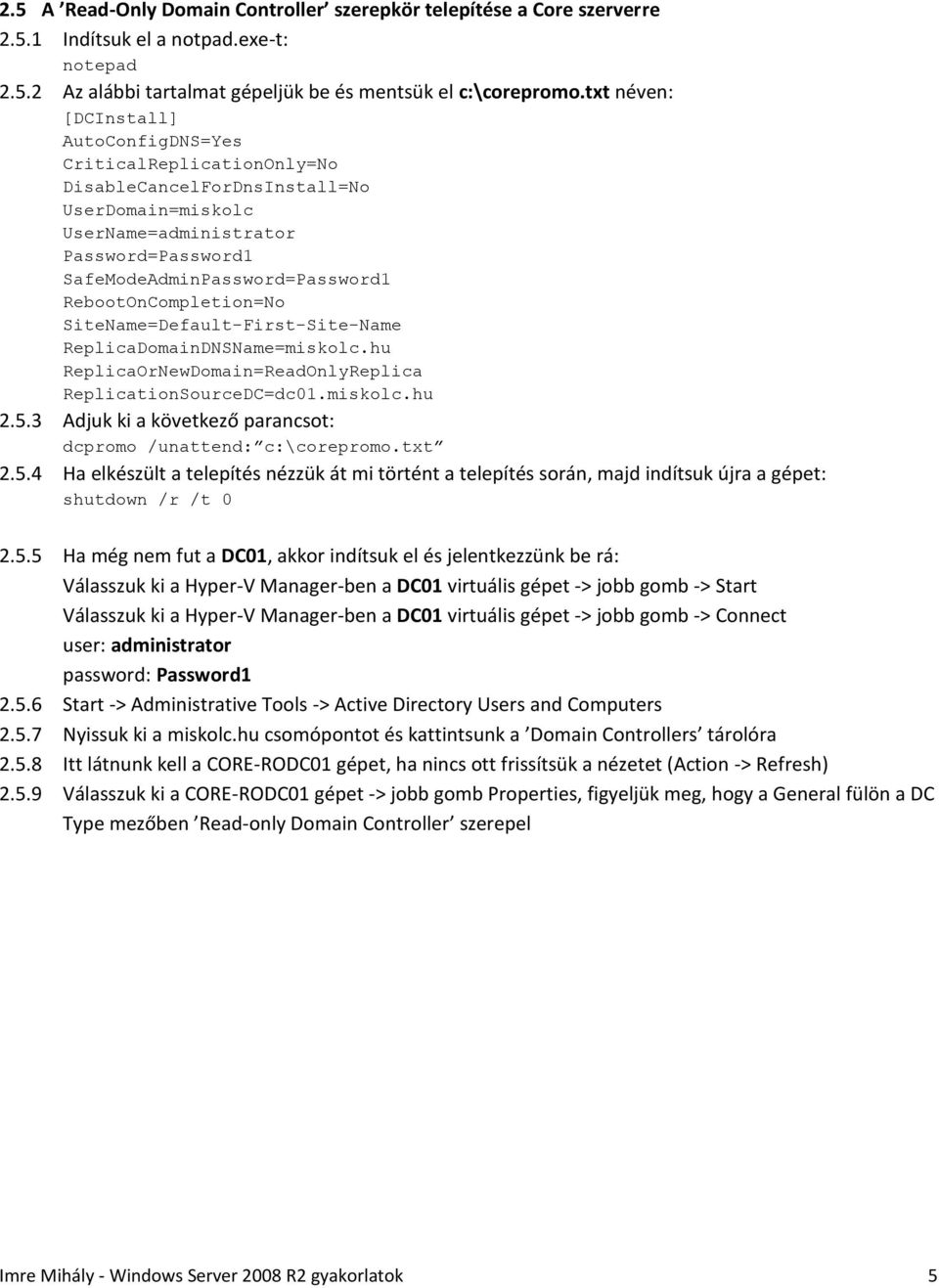 2.5 A ’Read-Only Domain Controller’ szerepkör telepítése a Core szerverre
2.5.1 Indítsuk el a notpad.exe-t:
notepad
2.5.2 Az alábbi tartalmat gépeljük be és mentsük el c:\corepromo.txt néven:
[DCInstall]
AutoConfigDNS=Yes
CriticalReplicationOnly=No
DisableCancelForDnsInstall=No
UserDomain=miskolc
UserName=administrator
Password=Password1
SafeModeAdminPassword=Password1
RebootOnCompletion=No
SiteName=Default-First-Site-Name
ReplicaDomainDNSName=miskolc.hu
ReplicaOrNewDomain=ReadOnlyReplica
ReplicationSourceDC=dc01.miskolc.hu
2.5.3 Adjuk ki a következő parancsot:
dcpromo /unattend:”c:\corepromo.txt”
2.5.4 Ha elkészült a telepítés nézzük át mi történt a telepítés során, majd indítsuk újra a gépet:
shutdown /r /t 0

2.5.5 Ha még nem fut a DC01, akkor indítsuk el és jelentkezzünk be rá:
Válasszuk ki a Hyper-V Manager-ben a DC01 virtuális gépet -> jobb gomb -> Start
Válasszuk ki a Hyper-V Manager-ben a DC01 virtuális gépet -> jobb gomb -> Connect
user: administrator
password: Password1
2.5.6 Start -> Administrative Tools -> Active Directory Users and Computers
2.5.7 Nyissuk ki a miskolc.hu csomópontot és kattintsunk a ’Domain Controllers’ tárolóra
2.5.8 Itt látnunk kell a CORE-RODC01 gépet, ha nincs ott frissítsük a nézetet (Action -> Refresh)
2.5.9 Válasszuk ki a CORE-RODC01 gépet -> jobb gomb Properties, figyeljük meg, hogy a General fülön a DC Type mezőben ’Read-only Domain Controller’ szerepel

Imre Mihály - Windows Server 2008 R2 gyakorlatok 5